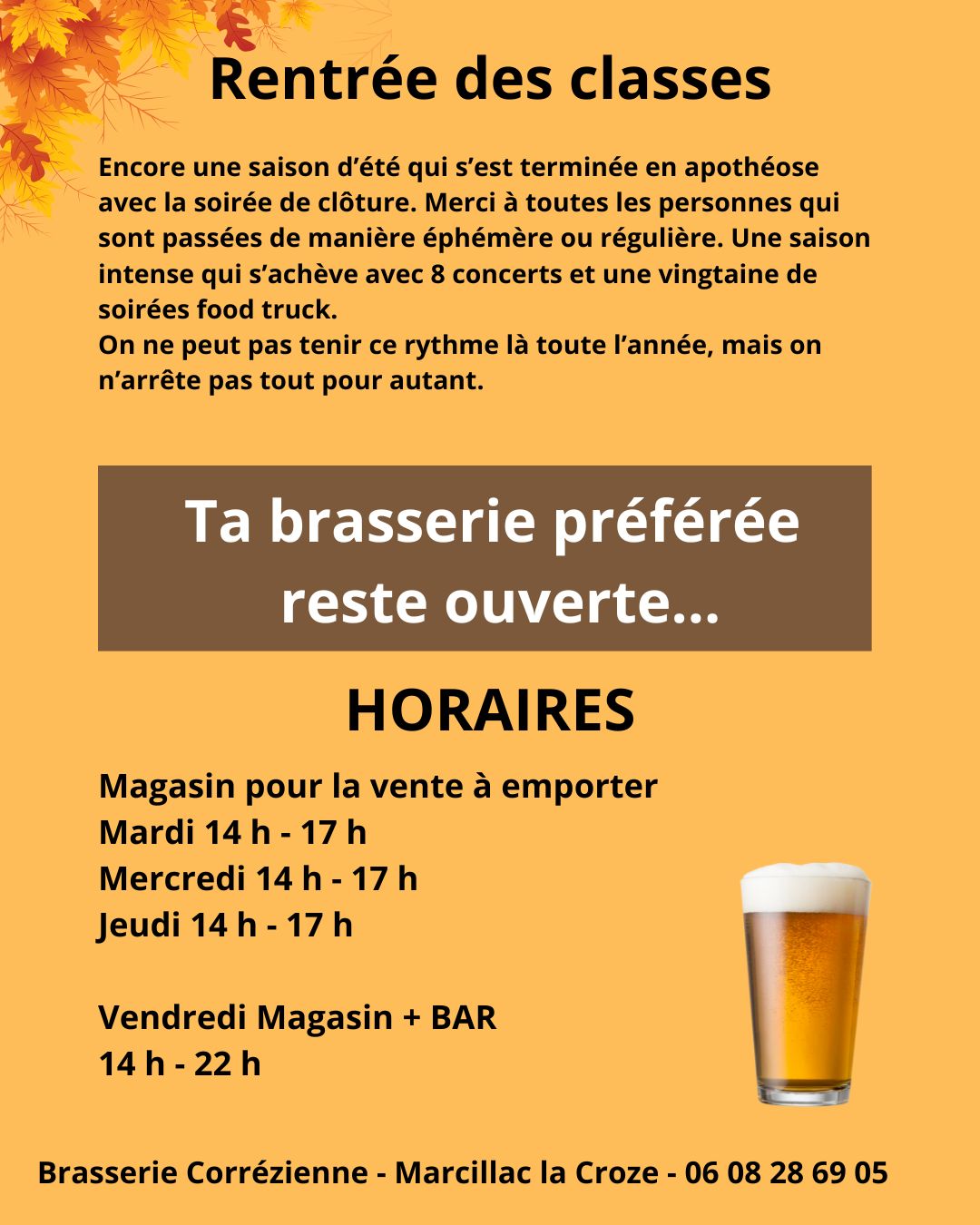 Rentrée des classes

Encore une saison d'été qui s'est terminée en apothéose avec la soirée de clôture. Merci à toutes les personnes qui sont passées de manière éphémère ou régulière. Une saison intense qui s'achève avec 8 concerts et une vingtaine de soirées food truck.
On ne peut pas tenir ce rythme là toute l'année, mais on n'arrête pas tout pour autant.

Ta brasserie préférée reste ouverte...

HORAIRES

Magasin pour la vente à emporter
Mardi 14 h - 17 h
Mercredi 14 h - 17 h
Jeudi 14 h - 17 h

Vendredi Magasin + BAR
14 h - 22 h

Brasserie Corrézienne - Marcillac la Croze - 06 08 28 69 05